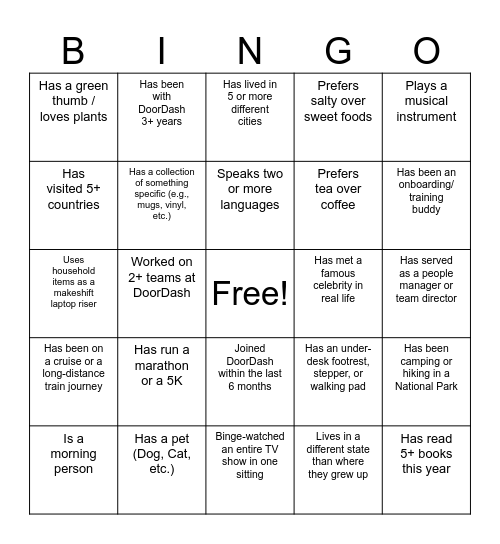 | B | I | N | G | O |
|---|---|---|---|---|
| Has a green thumb / loves plants | Has been with DoorDash 3+ years | Has lived in 5 or more different cities | Prefers salty over sweet foods | Plays a musical instrument |
| Has visited 5+ countries | Has a collection of something specific (e.g., mugs, vinyl, etc.) | Speaks two or more languages | Prefers tea over coffee | Has been an onboarding/ training buddy |
| Uses household items as a makeshift laptop riser | Worked on 2+ teams at DoorDash | Free! | Has met a famous celebrity in real life | Has served as a people manager or team director |
| Has been on a cruise or a long-distance train journey | Has run a marathon or a 5K | Joined DoorDash within the last 6 months | Has an under-desk footrest, stepper, or walking pad | Has been camping or hiking in a National Park |
| Is a morning person | Has a pet (Dog, Cat, etc.) | Binge-watched an entire TV show in one sitting | Lives in a different state than where they grew up | Has read 5+ books this year |